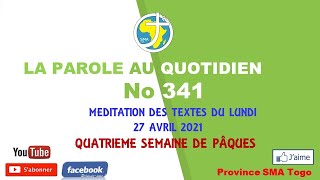 SMA

LA PAROLE AU QUOTIDIEN
No 341

MEDITATION DES TEXTES DU LUNDI
27 AVRIL 2021
QUATRIEME SEMAINE DE PÂQUES

YouTube
S'abonner
facebook
J'aime
Province SMA Togo